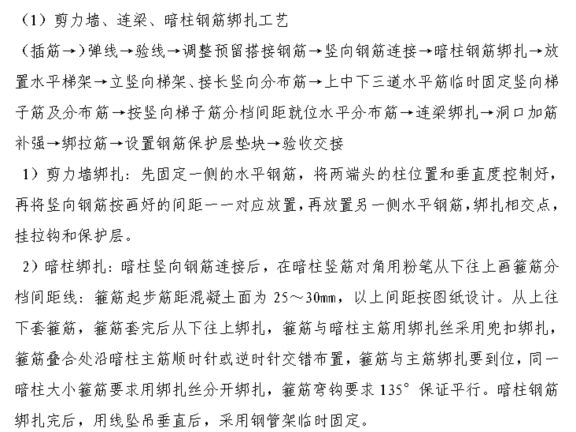 （1）剪力墙、连梁、暗柱钢筋绑扎工艺

（插筋→）弹线→验线→调整预留搭接钢筋→竖向钢筋连接→暗柱钢筋绑扎→放置水平梯架→立竖向梯架、接长竖向分布筋→上中下三道水平筋临时固定竖向梯子筋及分布筋→按竖向梯子筋分档间距就位水平分布筋→连梁绑扎→洞口加筋补强→绑拉筋→设置钢筋保护层垫块→验收交接

1）剪力墙绑扎：先固定一侧的水平钢筋，将两端头的柱位置和垂直度控制好，再将竖向钢筋按画好的间距一一对应放置，再放置另一侧水平钢筋，绑扎相交点，挂拉钩和保护层。

2）暗柱绑扎：暗柱竖向钢筋连接后，在暗柱竖筋对角用粉笔从下往上画箍筋分档间距线：箍筋起步筋距混凝土面为 25～30mm，以上间距按图纸设计。从上往下套箍筋，箍筋套完后从下往上绑扎，箍筋与暗柱主筋用绑扎丝采用兜扣绑扎，箍筋叠合处沿暗柱主筋顺时针或逆时针交错布置，箍筋与主筋绑扎要到位，同一暗柱大小箍筋要求用绑扎丝分开绑扎，箍筋弯钩要求 135° 保证平行。暗柱钢筋绑扎完后，用线坠吊垂直后，采用钢管架临时固定。